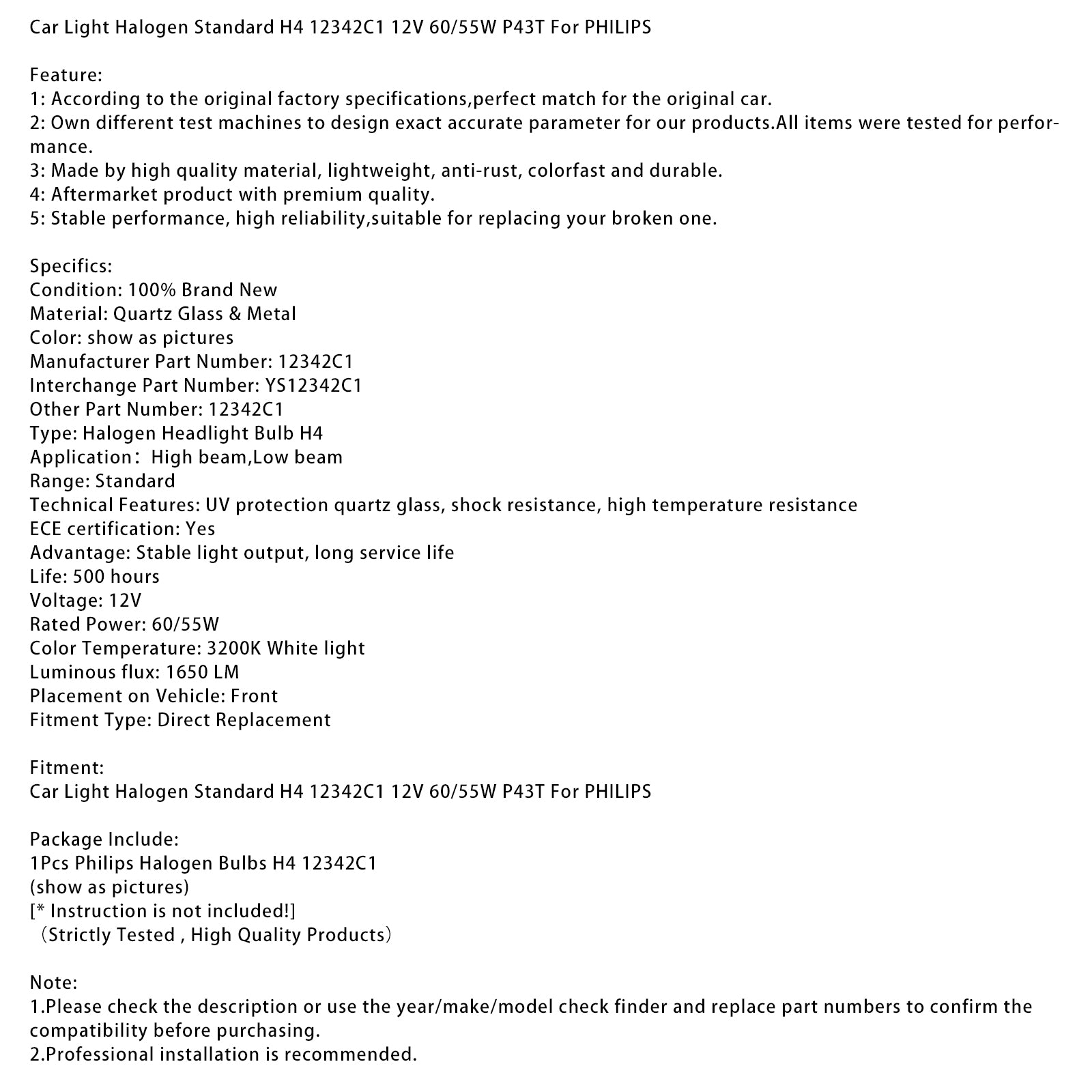 Car Light Halogen Standard H4 12342C1 12V 60/55W P43T For PHILIPS

Feature:
1: According to the original factory specifications,perfect match for the original car.
2: Own different test machines to design exact accurate parameter for our products.All items were tested for performance.
3: Made by high quality material, lightweight, anti-rust, colorfast and durable.
4: Aftermarket product with premium quality.
5: Stable performance, high reliability,suitable for replacing your broken one.

Specifics:
Condition: 100% Brand New
Material: Quartz Glass & Metal
Color: show as pictures
Manufacturer Part Number: 12342C1
Interchange Part Number: YS12342C1
Other Part Number: 12342C1
Type: Halogen Headlight Bulb H4
Application： High beam,Low beam
Range: Standard
Technical Features: UV protection quartz glass, shock resistance, high temperature resistance
ECE certification: Yes
Advantage: Stable light output, long service life
Life: 500 hours
Voltage: 12V
Rated Power: 60/55W
Color Temperature: 3200K White light
Luminous flux: 1650 LM
Placement on Vehicle: Front
Fitment Type: Direct Replacement

Fitment:
Car Light Halogen Standard H4 12342C1 12V 60/55W P43T For PHILIPS

Package Include:
1Pcs Philips Halogen Bulbs H4 12342C1
(show as pictures)
[* Instruction is not included!]
（Strictly Tested , High Quality Products）

Note:
1.Please check the description or use the year/make/model check finder and replace part numbers to confirm the compatibility before purchasing.
2.Professional installation is recommended.